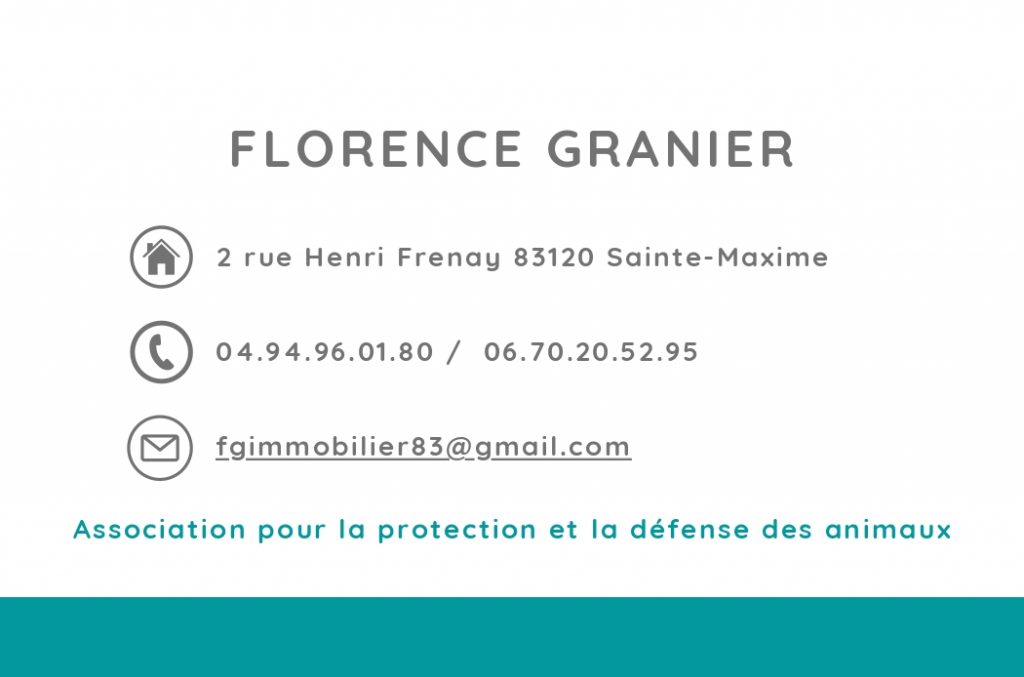 FLORENCE GRANIER

2 rue Henri Frenay 83120 Sainte-Maxime

04.94.96.01.80 / 06.70.20.52.95

fgimmobilier83@gmail.com

Association pour la protection et la défense des animaux